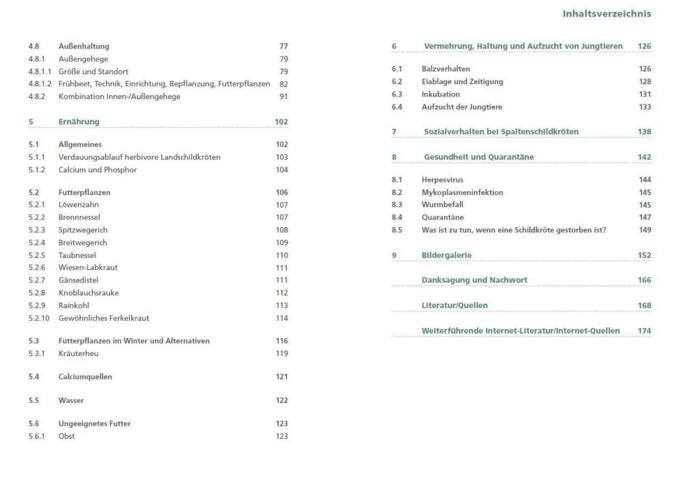 Inhaltsverzeichnis

4.8 Außenhaltung 77
4.8.1 Außengehege 79
4.8.1.1 Größe und Standort 79
4.8.1.2 Frühbeet, Technik, Einrichtung, Bepflanzung, Futterpflanzen 82
4.8.2 Kombination Innen-/Außengehege 91

5 Ernährung 102

5.1 Allgemeines 102
5.1.1 Verdauungsablauf herbivore Landschildkröten 103
5.1.2 Calcium und Phosphor 104

5.2 Futterpflanzen 106
5.2.1 Löwenzahn 107
5.2.2 Brennnessel 107
5.2.3 Spitzwegerich 108
5.2.4 Breitwegerich 109
5.2.5 Taubnessel 110
5.2.6 Wiesen-Labkraut 111
5.2.7 Gänsedistel 111
5.2.8 Knoblauchsrauke 112
5.2.9 Rainkohl 113
5.2.10 Gewöhnliches Ferkelkraut 114

5.3 Futterpflanzen im Winter und Alternativen 116
5.3.1 Kräuterheu 119

5.4 Calciumquellen 121

5.5 Wasser 122

5.6 Ungeeignetes Futter 123
5.6.1 Obst 123

6 Vermehrung, Haltung und Aufzucht von Jungtieren 126

6.1 Balzverhalten 126
6.2 Eiablage und Zeitigung 128
6.3 Inkubation 131
6.4 Aufzucht der Jungtiere 133

7 Sozialverhalten bei Spaltenschildkröten 138

8 Gesundheit und Quarantäne 142

8.1 Herpesvirus 144
8.2 Mykoplasmeninfektion 145
8.3 Wurmbefall 145
8.4 Quarantäne 147
8.5 Was ist zu tun, wenn eine Schildkröte gestorben ist? 149

9 Bildergalerie 152

Danksagung und Nachwort 166

Literatur/Quellen 168

Weiterführende Internet-Literatur/Internet-Quellen 174